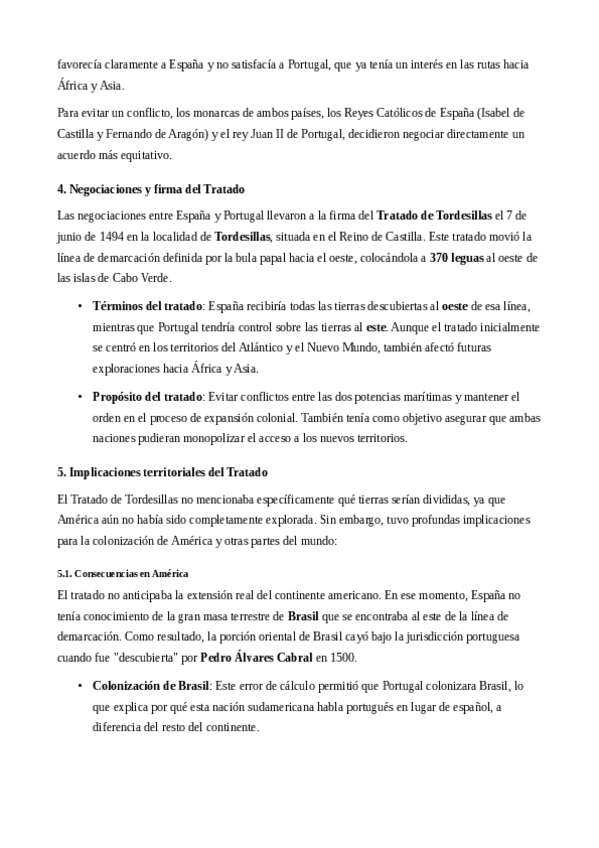 favorecía claramente a España y no satisfacía a Portugal, que ya tenía un interés en las rutas hacia África y Asia.

Para evitar un conflicto, los monarcas de ambos países, los Reyes Católicos de España (Isabel de Castilla y Fernando de Aragón) y el rey Juan II de Portugal, decidieron negociar directamente un acuerdo más equitativo.

4. Negociaciones y firma del Tratado

Las negociaciones entre España y Portugal llevaron a la firma del Tratado de Tordesillas el 7 de junio de 1494 en la localidad de Tordesillas, situada en el Reino de Castilla. Este tratado movió la línea de demarcación definida por la bula papal hacia el oeste, colocándola a 370 leguas al oeste de las islas de Cabo Verde.

• Términos del tratado: España recibiría todas las tierras descubiertas al oeste de esa línea, mientras que Portugal tendría control sobre las tierras al este. Aunque el tratado inicialmente se centró en los territorios del Atlántico y el Nuevo Mundo, también afectó futuras exploraciones hacia África y Asia.

• Propósito del tratado: Evitar conflictos entre las dos potencias marítimas y mantener el orden en el proceso de expansión colonial. También tenía como objetivo asegurar que ambas naciones pudieran monopolizar el acceso a los nuevos territorios.

5. Implicaciones territoriales del Tratado

El Tratado de Tordesillas no mencionaba específicamente qué tierras serían divididas, ya que América aún no había sido completamente explorada. Sin embargo, tuvo profundas implicaciones para la colonización de América y otras partes del mundo:

5.1. Consecuencias en América

El tratado no anticipaba la extensión real del continente americano. En ese momento, España no tenía conocimiento de la gran masa terrestre de Brasil que se encontraba al este de la línea de demarcación. Como resultado, la porción oriental de Brasil cayó bajo la jurisdicción portuguesa cuando fue "descubierta" por Pedro Álvares Cabral en 1500.

• Colonización de Brasil: Este error de cálculo permitió que Portugal colonizara Brasil, lo que explica por qué esta nación sudamericana habla portugués en lugar de español, a diferencia del resto del continente.